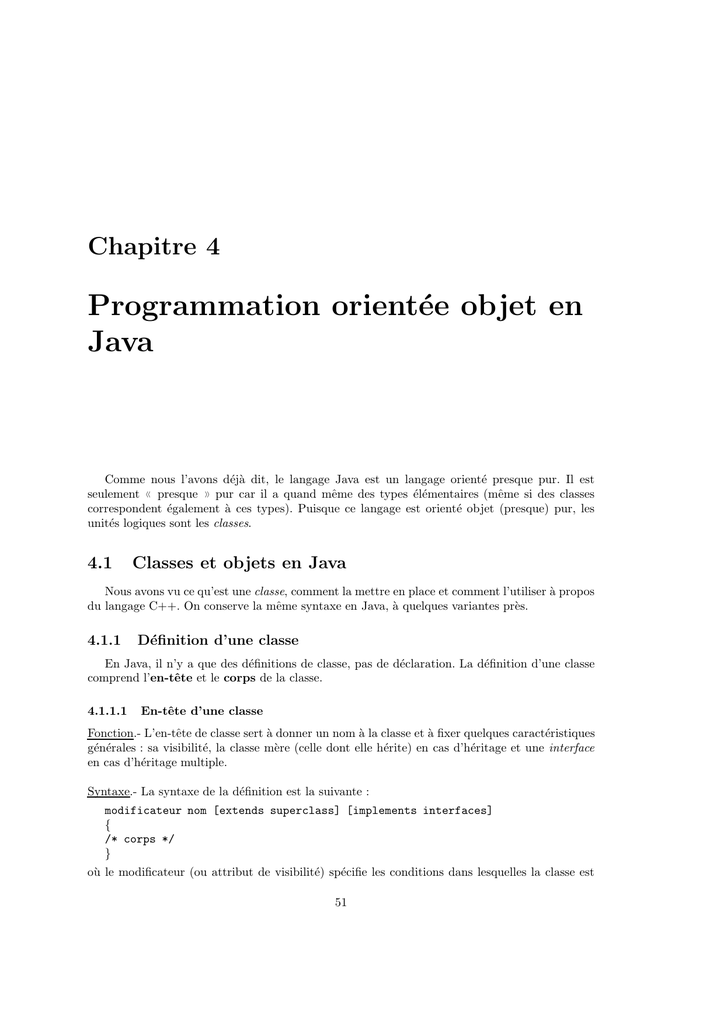 Chapitre 4

Programmation orientée objet en Java

Comme nous l'avons déjà dit, le langage Java est un langage orienté presque pur. Il est seulement « presque » pur car il a quand même des types élémentaires (même si des classes correspondent également à ces types). Puisque ce langage est orienté objet (presque) pur, les unités logiques sont les classes.

4.1 Classes et objets en Java

Nous avons vu ce qu'est une classe, comment la mettre en place et comment l'utiliser à propos du langage C++. On conserve la même syntaxe en Java, à quelques variantes près.

4.1.1 Définition d'une classe

En Java, il n'y a que des définitions de classe, pas de déclaration. La définition d'une classe comprend l'en-tête et le corps de la classe.

4.1.1.1 En-tête d'une classe

Fonction.- L'en-tête de classe sert à donner un nom à la classe et à fixer quelques caractéristiques générales : sa visibilité, la classe mère (celle dont elle hérite) en cas d'héritage et une interface en cas d'héritage multiple.

Syntaxe.- La syntaxe de la définition est la suivante :

modificateur nom [extends superclass] [implements interfaces]
{
/* corps */
}

où le modificateur (ou attribut de visibilité) spécifie les conditions dans lesquelles la classe est

51